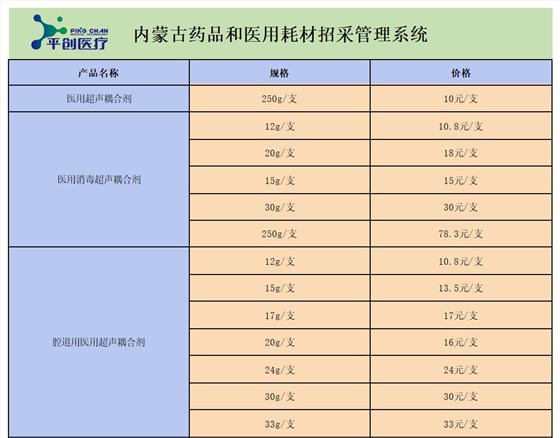 PING CHAN
平创医疗

内蒙古药品和医用耗材招采管理系统

| 产品名称 | 规格 | 价格 |
|---|---|---|
| 医用超声耦合剂 | 250g/支 | 10元/支 |
| 医用消毒超声耦合剂 | 12g/支 | 10.8元/支 |
| | 20g/支 | 18元/支 |
| | 15g/支 | 15元/支 |
| | 30g/支 | 30元/支 |
| | 250g/支 | 78.3元/支 |
| 腔道用医用超声耦合剂 | 12g/支 | 10.8元/支 |
| | 15g/支 | 13.5元/支 |
| | 17g/支 | 17元/支 |
| | 20g/支 | 16元/支 |
| | 24g/支 | 24元/支 |
| | 30g/支 | 30元/支 |
| | 33g/支 | 33元/支 |